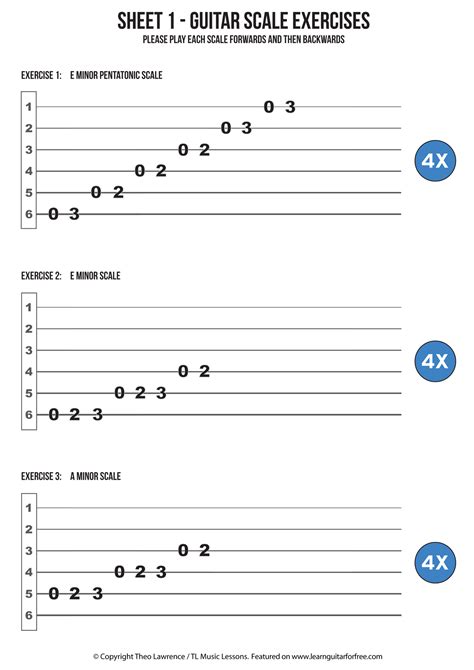 SHEET 1 - GUITAR SCALE EXERCISES
PLEASE PLAY EACH SCALE FORWARDS AND THEN BACKWARDS

EXERCISE 1: E MINOR PENTATONIC SCALE

1 0 3
2 0 3
3 0 2
4 0 2
5 0 2
6 0 3

4X

EXERCISE 2: E MINOR SCALE

1
2
3
4 0 2
5 0 2 3
6 0 2 3

4X

EXERCISE 3: A MINOR SCALE

1
2
3 0 2
4 0 2 3
5 0 2 3
6

4X

© Copyright Theo Lawrence / TL Music Lessons. Featured on www.learnguitarforfree.com